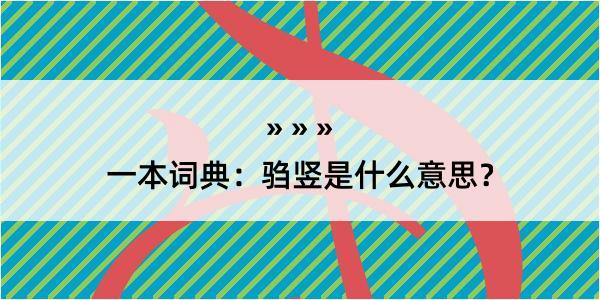 » » »
一本词典：驺竖是什么意思？